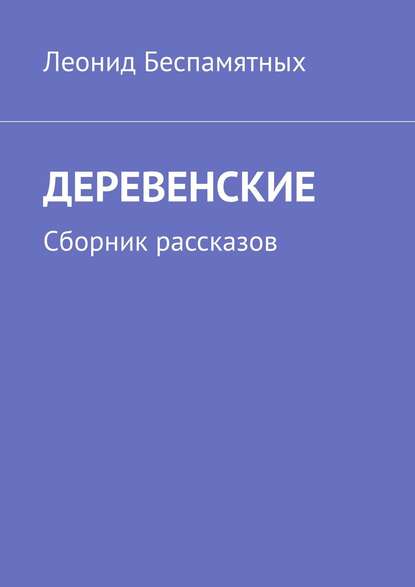 Леонид Беспамятных

ДЕРЕВЕНСКИЕ

Сборник рассказов